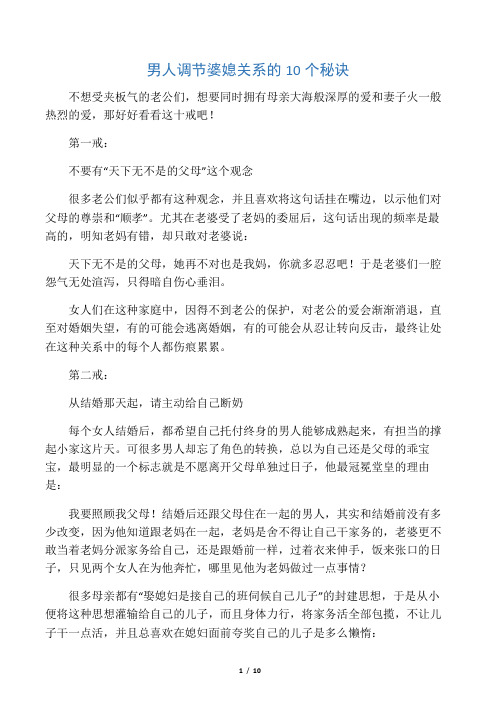 男人调节婆媳关系的 10 个秘诀

不想受夹板气的老公们，想要同时拥有母亲大海般深厚的爱和妻子火一般热烈的爱，那好好看看这十戒吧！

第一戒：

不要有“天下无不是的父母”这个观念

很多老公们似乎都有这种观念，并且喜欢将这句话挂在嘴边，以示他们对父母的尊崇和“顺孝”。尤其在老婆受了老妈的委屈后，这句话出现的频率是最高的，明知老妈有错，却只敢对老婆说：

天下无不是的父母，她再不对也是我妈，你就多忍忍吧！于是老婆们一腔怨气无处渲泻，只得暗自伤心垂泪。

女人们在这种家庭中，因得不到老公的保护，对老公的爱会渐渐消退，直至对婚姻失望，有的可能会逃离婚姻，有的可能会从忍让转向反击，最终让处在这种关系中的每个人都伤痕累累。

第二戒：

从结婚那天起，请主动给自己断奶

每个女人结婚后，都希望自己托付终身的男人能够成熟起来，有担当的撑起小家这片天。可很多男人却忘了角色的转换，总以为自己还是父母的乖宝宝，最明显的一个标志就是不愿离开父母单独过日子，他最冠冕堂皇的理由是：

我要照顾我父母！结婚后还跟父母住在一起的男人，其实和结婚前没有多少改变，因为他知道跟老妈在一起，老妈是舍不得让自己干家务的，老婆更不敢当着老妈分派家务给自己，还是跟婚前一样，过着衣来伸手，饭来张口的日子，只见两个女人在为他奔忙，哪里见他为老妈做过一点事情？

很多母亲都有“娶媳妇是接自己的班伺候自己儿子”的封建思想，于是从小便将这种思想灌输给自己的儿子，而且身体力行，将家务活全部包揽，不让儿子干一点活，并且总喜欢在媳妇面前夸奖自己的儿子是多么懒惰：

1 / 10